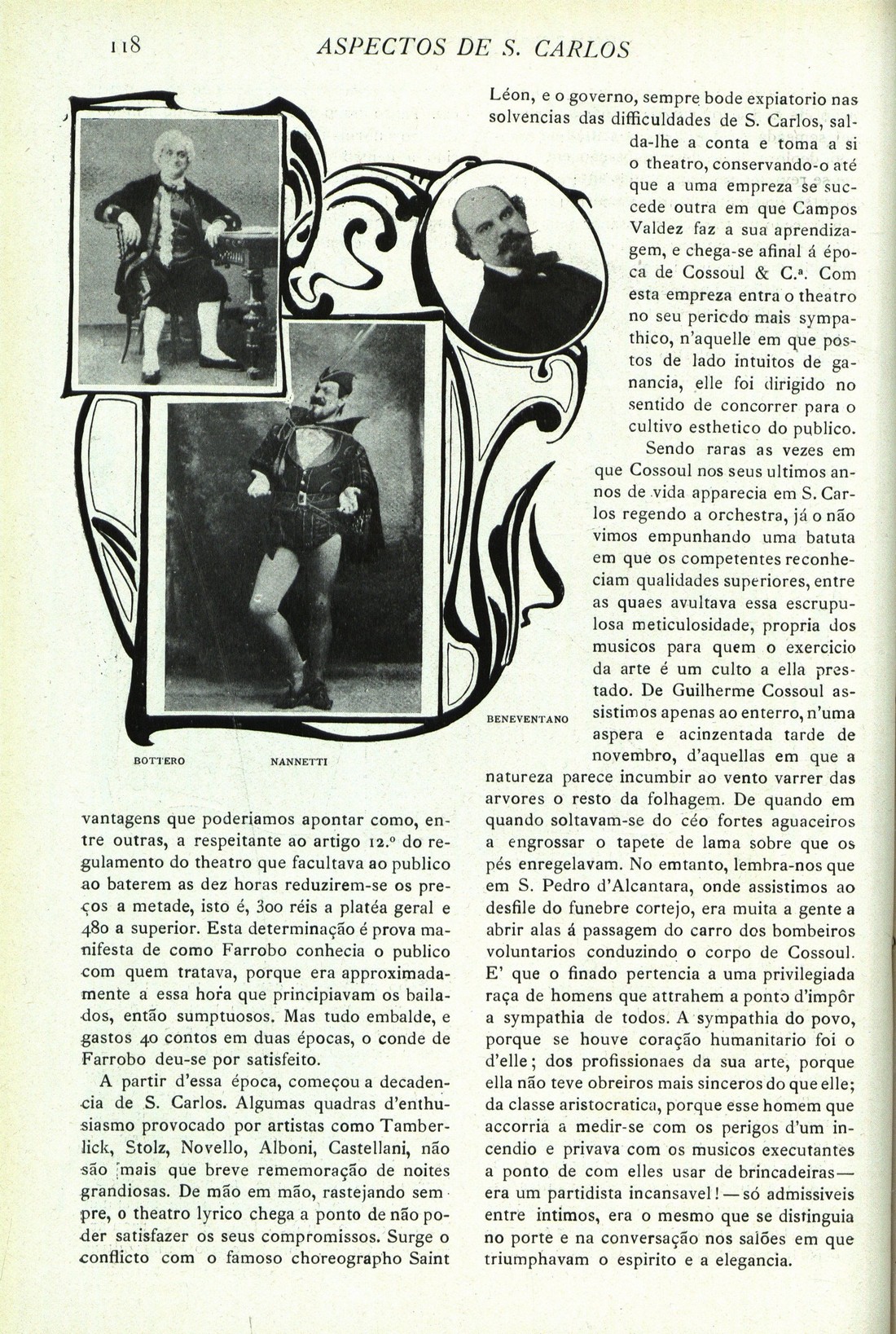 118 ASPECTOS DE S. CARLOS

BOTTERO NANNETTI BENEVENTANO

vantagens que poderiamos apontar como, entre outras, a respeitante ao artigo 12.º do regulamento do theatro que facultava ao publico ao baterem as dez horas reduzirem-se os preços a metade, isto é, 300 réis a platéa geral e 480 a superior. Esta determinação é prova manifesta de como Farrobo conhecia o publico com quem tratava, porque era approximadamente a essa hora que principiavam os bailados, então sumptuosos. Mas tudo embalde, e gastos 40 contos em duas épocas, o conde de Farrobo deu-se por satisfeito.

A partir d'essa época, começou a decadencia de S. Carlos. Algumas quadras d'enthusiasmo provocado por artistas como Tamberlick, Stolz, Novello, Alboni, Castellani, não são mais que breve rememoração de noites grandiosas. De mão em mão, rastejando sempre, o theatro lyrico chega a ponto de não poder satisfazer os seus compromissos. Surge o conflicto com o famoso choreographo Saint Léon, e o governo, sempre bode expiatorio nas solvencias das difficuldades de S. Carlos, salda-lhe a conta e toma a si o theatro, conservando-o até que a uma empreza se succede outra em que Campos Valdez faz a sua aprendizagem, e chega-se afinal á época de Cossoul & C.ª. Com esta empreza entra o theatro no seu periodo mais sympathico, n'aquelle em que postos de lado intuitos de ganancia, elle foi dirigido no sentido de concorrer para o cultivo esthetico do publico.

Sendo raras as vezes em que Cossoul nos seus ultimos annos de vida apparecia em S. Carlos regendo a orchestra, já o não vimos empunhando uma batuta em que os competentes reconheciam qualidades superiores, entre as quaes avultava essa escrupulosa meticulosidade, propria dos musicos para quem o exercicio da arte é um culto a ella prestado. De Guilherme Cossoul assistimos apenas ao enterro, n'uma aspera e acinzentada tarde de novembro, d'aquellas em que a natureza parece incumbir ao vento varrer das arvores o resto da folhagem. De quando em quando soltavam-se do céo fortes aguaceiros a engrossar o tapete de lama sobre que os pés enregelavam. No emtanto, lembra-nos que em S. Pedro d'Alcantara, onde assistimos ao desfile do funebre cortejo, era muita a gente a abrir alas á passagem do carro dos bombeiros voluntarios conduzindo o corpo de Cossoul. E' que o finado pertencia a uma privilegiada raça de homens que attrahem a ponto d'impôr a sympathia de todos. A sympathia do povo, porque se houve coração humanitario foi o d'elle; dos profissionaes da sua arte, porque ella não teve obreiros mais sinceros do que elle; da classe aristocratica, porque esse homem que accorria a medir-se com os perigos d'um incendio e privava com os musicos executantes a ponto de com elles usar de brincadeiras— era um partidista incansavel!—só admissiveis entre intimos, era o mesmo que se distinguia no porte e na conversação nos salões em que triumphavam o espirito e a elegancia.